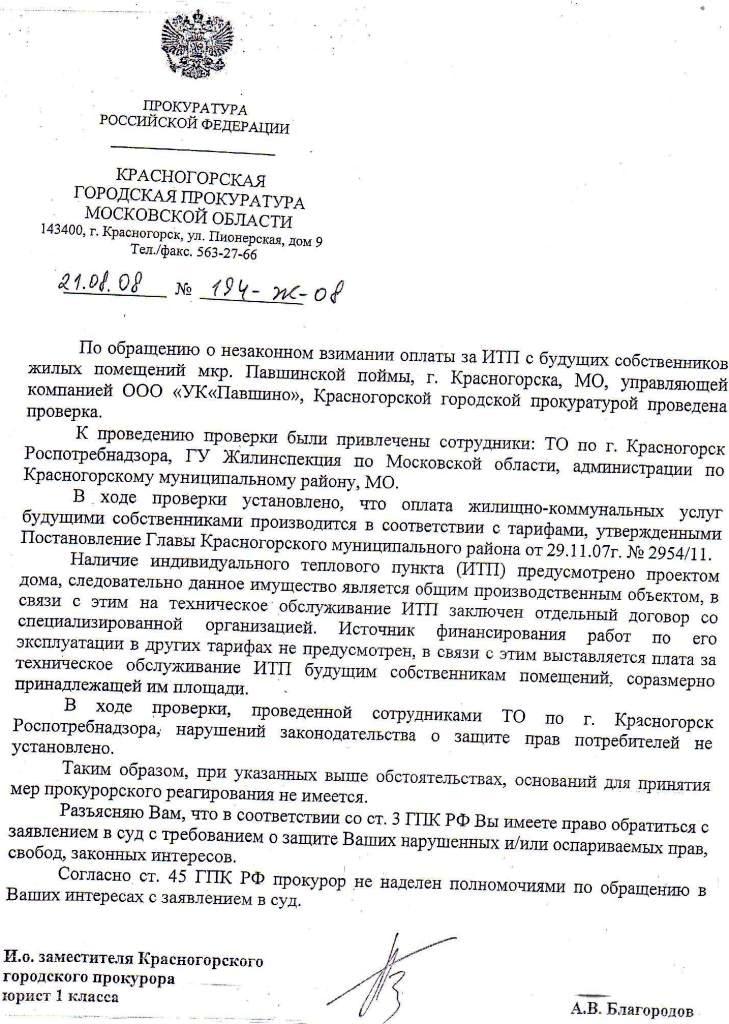 ПРОКУРАТУРА
РОССИЙСКОЙ ФЕДЕРАЦИИ

КРАСНОГОРСКАЯ
ГОРОДСКАЯ ПРОКУРАТУРА
МОСКОВСКОЙ ОБЛАСТИ
143400, г. Красногорск, ул. Пионерская, дом 9
Тел./факс. 563-27-66

21.08.08 № 194-ж-08

По обращению о незаконном взимании оплаты за ИТП с будущих собственников жилых помещений мкр. Павшинской поймы, г. Красногорска, МО, управляющей компанией ООО «УК«Павшино», Красногорской городской прокуратурой проведена проверка.

К проведению проверки были привлечены сотрудники: ТО по г. Красногорск Роспотребнадзора, ГУ Жилинспекция по Московской области, администрации по Красногорскому муниципальному району, МО.

В ходе проверки установлено, что оплата жилищно-коммунальных услуг будущими собственниками производится в соответствии с тарифами, утвержденными Постановление Главы Красногорского муниципального района от 29.11.07г. № 2954/11.

Наличие индивидуального теплового пункта (ИТП) предусмотрено проектом дома, следовательно данное имущество является общим производственным объектом, в связи с этим на техническое обслуживание ИТП заключен отдельный договор со специализированной организацией. Источник финансирования работ по его эксплуатации в других тарифах не предусмотрен, в связи с этим выставляется плата за техническое обслуживание ИТП будущим собственникам помещений, соразмерно принадлежащей им площади.

В ходе проверки, проведенной сотрудниками ТО по г. Красногорск Роспотребнадзора, нарушений законодательства о защите прав потребителей не установлено.

Таким образом, при указанных выше обстоятельствах, оснований для принятия мер прокурорского реагирования не имеется.

Разъясняю Вам, что в соответствии со ст. 3 ГПК РФ Вы имеете право обратиться с заявлением в суд с требованием о защите Ваших нарушенных и/или оспариваемых прав, свобод, законных интересов.

Согласно ст. 45 ГПК РФ прокурор не наделен полномочиями по обращению в Ваших интересах с заявлением в суд.

И.о. заместителя Красногорского
городского прокурора
юрист 1 класса

А.В. Благородов